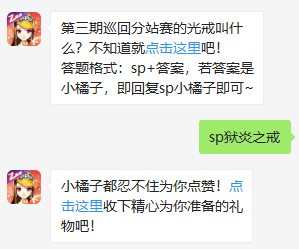 第三期巡回分站赛的光戒叫什么？不知道就点击这里吧！
答题格式：sp+答案，若答案是小橘子，即回复sp小橘子即可~

sp狱炎之戒

小橘子都忍不住为你点赞！点击这里收下精心为你准备的礼物吧！